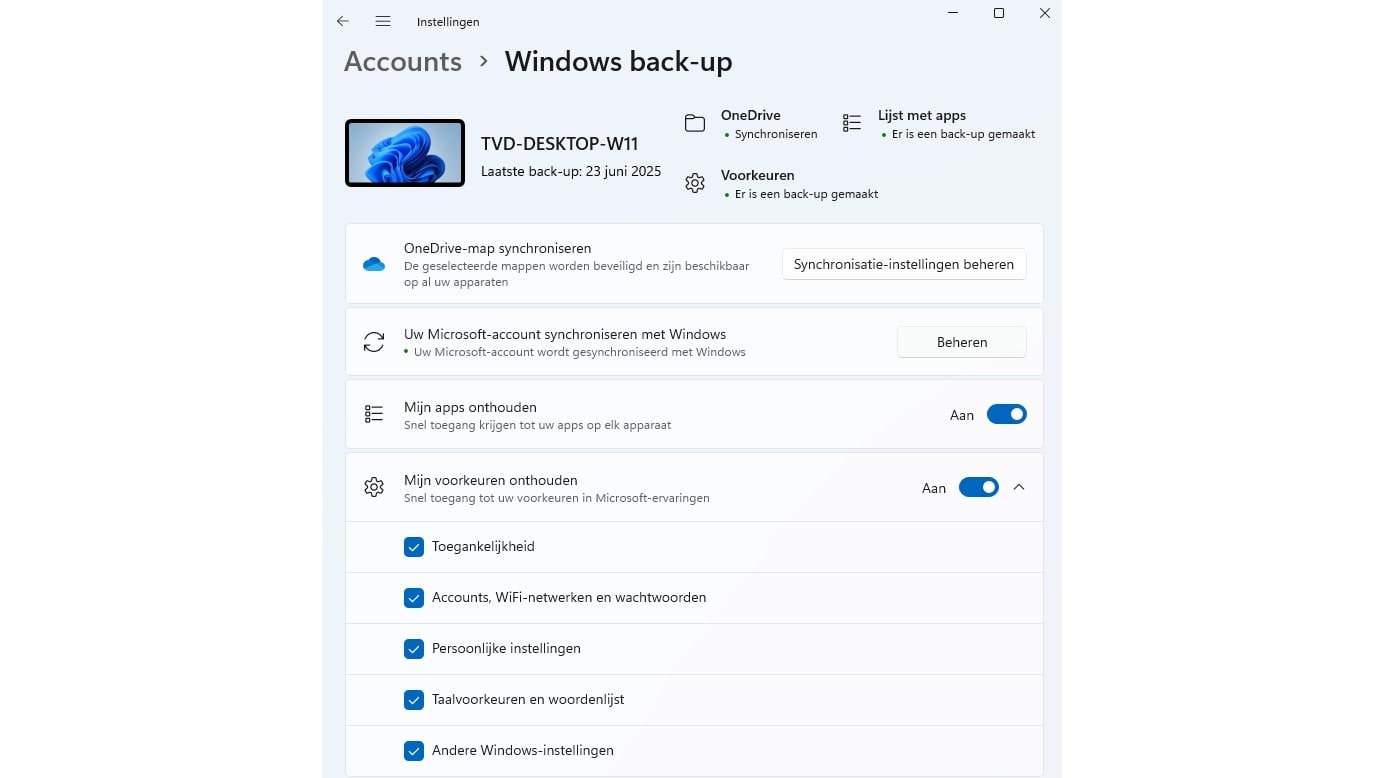 Instellingen

Accounts > Windows back-up

TVD-DESKTOP-W11
Laatste back-up: 23 juni 2025

OneDrive
Synchroniseren

Lijst met apps
Er is een back-up gemaakt

Voorkeuren
Er is een back-up gemaakt

OneDrive-map synchroniseren
De geselecteerde mappen worden beveiligd en zijn beschikbaar op al uw apparaten

Synchronisatie-instellingen beheren

Uw Microsoft-account synchroniseren met Windows
Uw Microsoft-account wordt gesynchroniseerd met Windows

Beheren

Mijn apps onthouden
Snel toegang krijgen tot uw apps op elk apparaat

Aan

Mijn voorkeuren onthouden
Snel toegang tot uw voorkeuren in Microsoft-ervaringen

Aan

Toegankelijkheid

Accounts, WiFi-netwerken en wachtwoorden

Persoonlijke instellingen

Taalvoorkeuren en woordenlijst

Andere Windows-instellingen